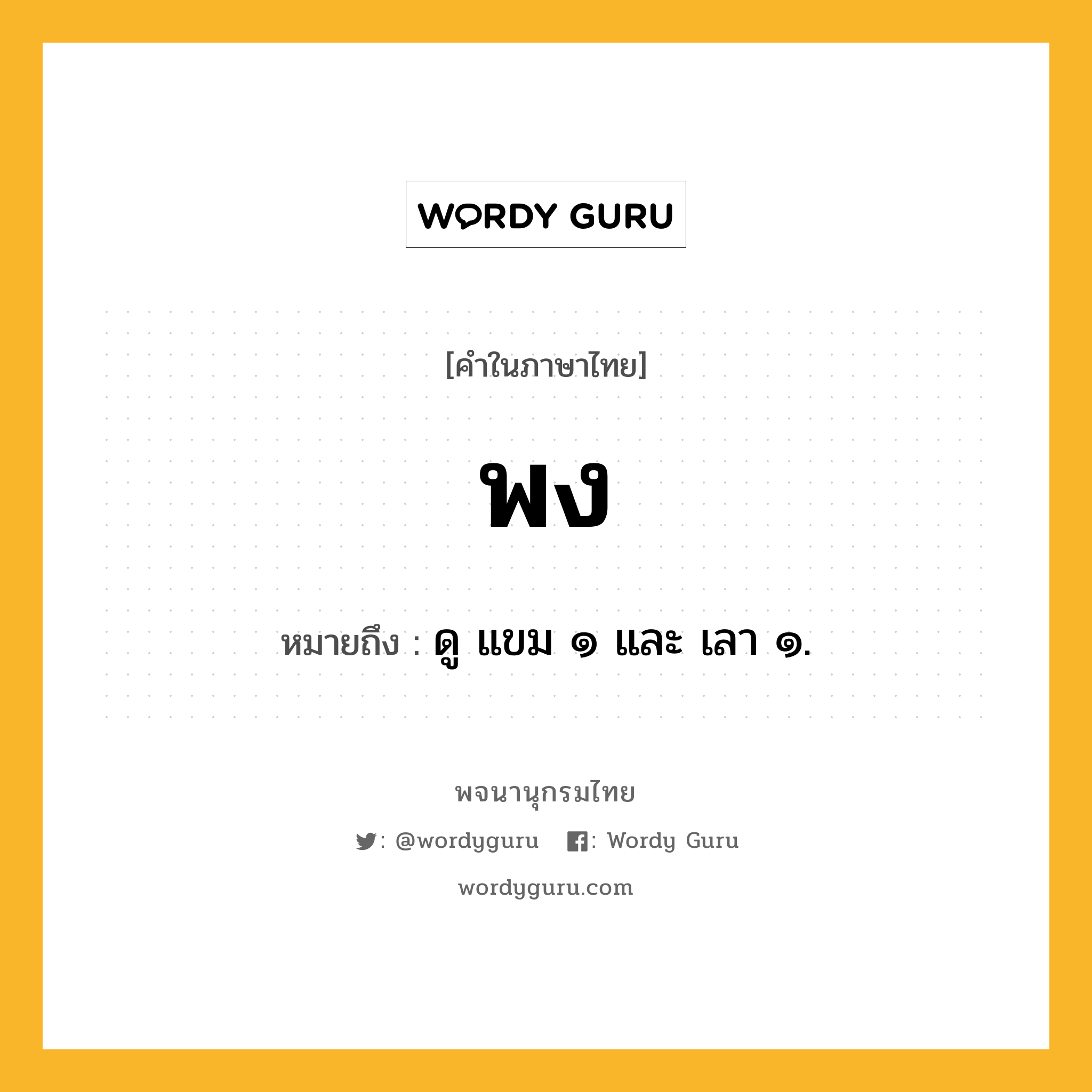 WORDY GURU

[คำในภาษาไทย]

พง

หมายถึง : ดู แขม ๑ และ เลา ๑.

พจนานุกรมไทย

: @wordyguru : Wordy Guru

wordyguru.com